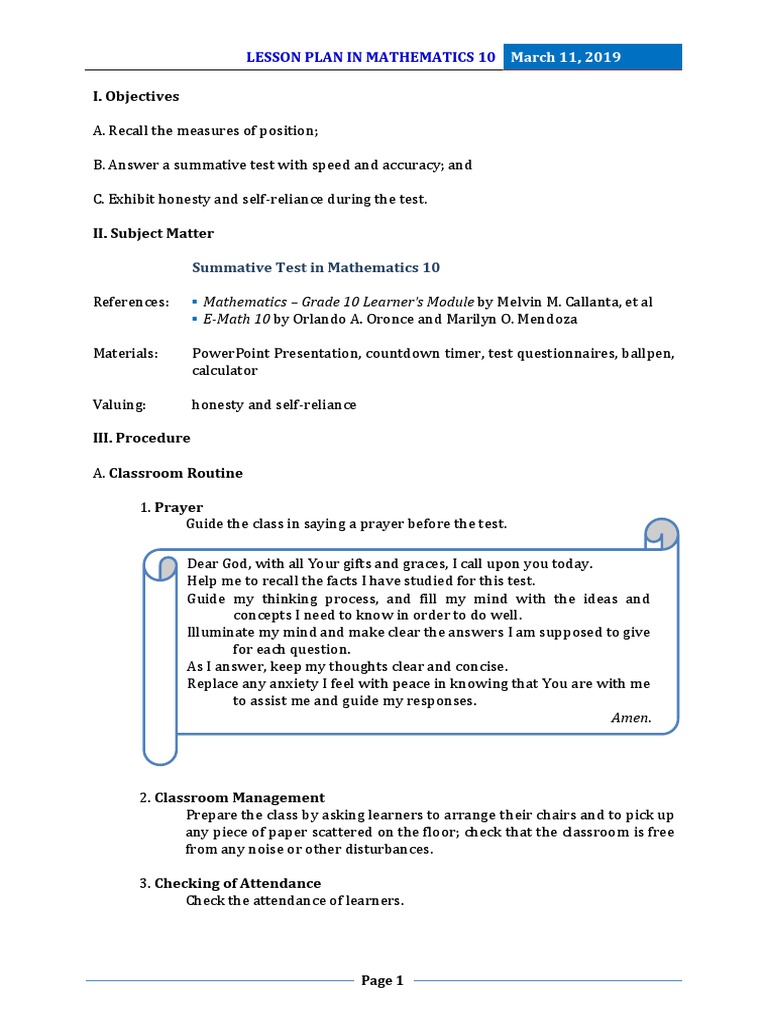 LESSON PLAN IN MATHEMATICS 10 March 11, 2019

I. Objectives

A. Recall the measures of position;

B. Answer a summative test with speed and accuracy; and

C. Exhibit honesty and self-reliance during the test.

II. Subject Matter

Summative Test in Mathematics 10

References:
▪ Mathematics – Grade 10 Learner's Module by Melvin M. Callanta, et al
▪ E-Math 10 by Orlando A. Oronce and Marilyn O. Mendoza

Materials: PowerPoint Presentation, countdown timer, test questionnaires, ballpen, calculator

Valuing: honesty and self-reliance

III. Procedure

A. Classroom Routine

1. Prayer
Guide the class in saying a prayer before the test.

Dear God, with all Your gifts and graces, I call upon you today.
Help me to recall the facts I have studied for this test.
Guide my thinking process, and fill my mind with the ideas and concepts I need to know in order to do well.
Illuminate my mind and make clear the answers I am supposed to give for each question.
As I answer, keep my thoughts clear and concise.
Replace any anxiety I feel with peace in knowing that You are with me to assist me and guide my responses.
Amen.

2. Classroom Management
Prepare the class by asking learners to arrange their chairs and to pick up any piece of paper scattered on the floor; check that the classroom is free from any noise or other disturbances.

3. Checking of Attendance
Check the attendance of learners.

Page 1